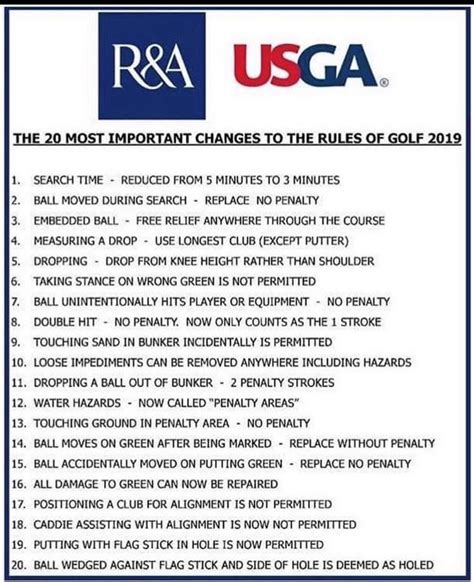 R&A USGA®

THE 20 MOST IMPORTANT CHANGES TO THE RULES OF GOLF 2019

1. SEARCH TIME - REDUCED FROM 5 MINUTES TO 3 MINUTES
2. BALL MOVED DURING SEARCH - REPLACE NO PENALTY
3. EMBEDDED BALL - FREE RELIEF ANYWHERE THROUGH THE COURSE
4. MEASURING A DROP - USE LONGEST CLUB (EXCEPT PUTTER)
5. DROPPING - DROP FROM KNEE HEIGHT RATHER THAN SHOULDER
6. TAKING STANCE ON WRONG GREEN IS NOT PERMITTED
7. BALL UNINTENTIONALLY HITS PLAYER OR EQUIPMENT - NO PENALTY
8. DOUBLE HIT - NO PENALTY. NOW ONLY COUNTS AS THE 1 STROKE
9. TOUCHING SAND IN BUNKER INCIDENTALLY IS PERMITTED
10. LOOSE IMPEDIMENTS CAN BE REMOVED ANYWHERE INCLUDING HAZARDS
11. DROPPING A BALL OUT OF BUNKER - 2 PENALTY STROKES
12. WATER HAZARDS - NOW CALLED "PENALTY AREAS"
13. TOUCHING GROUND IN PENALTY AREA - NO PENALTY
14. BALL MOVES ON GREEN AFTER BEING MARKED - REPLACE WITHOUT PENALTY
15. BALL ACCIDENTALLY MOVED ON PUTTING GREEN - REPLACE NO PENALTY
16. ALL DAMAGE TO GREEN CAN NOW BE REPAIRED
17. POSITIONING A CLUB FOR ALIGNMENT IS NOT PERMITTED
18. CADDIE ASSISTING WITH ALIGNMENT IS NOW NOT PERMITTED
19. PUTTING WITH FLAG STICK IN HOLE IS NOW PERMITTED
20. BALL WEDGED AGAINST FLAG STICK AND SIDE OF HOLE IS DEEMED AS HOLED